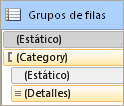 Grupos de filas

(Estático)

[ (Category)

(Estático)

≡ (Detalles)